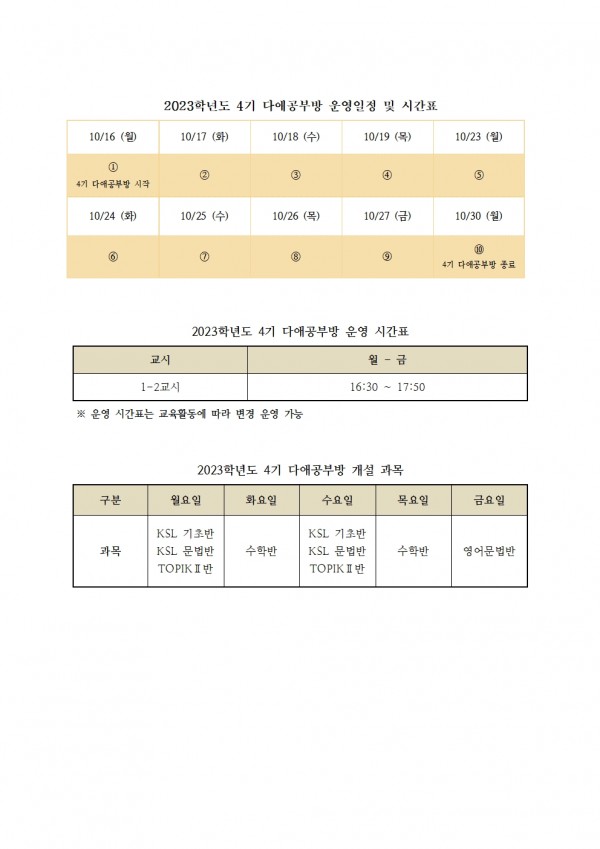 2023학년도 4기 다애공부방 운영일정 및 시간표

| 10/16 (월) | 10/17 (화) | 10/18 (수) | 10/19 (목) | 10/23 (월) |
|---|---|---|---|---|
| ① 4기 다애공부방 시작 | ② | ③ | ④ | ⑤ |
| 10/24 (화) | 10/25 (수) | 10/26 (목) | 10/27 (금) | 10/30 (월) |
| ⑥ | ⑦ | ⑧ | ⑨ | ⑩ 4기 다애공부방 종료 |

2023학년도 4기 다애공부방 운영 시간표

| 교시 | 월 - 금 |
|---|---|
| 1-2교시 | 16:30 ~ 17:50 |

※ 운영 시간표는 교육활동에 따라 변경 운영 가능

2023학년도 4기 다애공부방 개설 과목

| 구분 | 월요일 | 화요일 | 수요일 | 목요일 | 금요일 |
|---|---|---|---|---|---|
| 과목 | KSL 기초반 KSL 문법반 TOPIKⅡ반 | 수학반 | KSL 기초반 KSL 문법반 TOPIKⅡ반 | 수학반 | 영어문법반 |